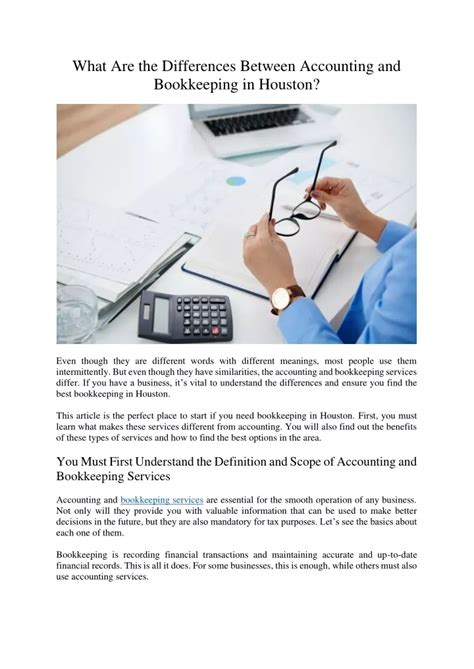 What Are the Differences Between Accounting and Bookkeeping in Houston?

Even though they are different words with different meanings, most people use them intermittently. But even though they have similarities, the accounting and bookkeeping services differ. If you have a business, it's vital to understand the differences and ensure you find the best bookkeeping in Houston.

This article is the perfect place to start if you need bookkeeping in Houston. First, you must learn what makes these services different from accounting. You will also find out the benefits of these types of services and how to find the best options in the area.

You Must First Understand the Definition and Scope of Accounting and Bookkeeping Services

Accounting and bookkeeping services are essential for the smooth operation of any business. Not only will they provide you with valuable information that can be used to make better decisions in the future, but they are also mandatory for tax purposes. Let's see the basics about each one of them.

Bookkeeping is recording financial transactions and maintaining accurate and up-to-date financial records. This is all it does. For some businesses, this is enough, while others must also use accounting services.